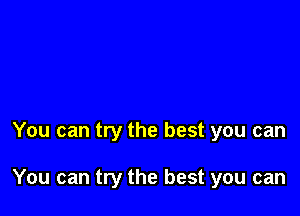 You can try the best you can

You can try the best you can